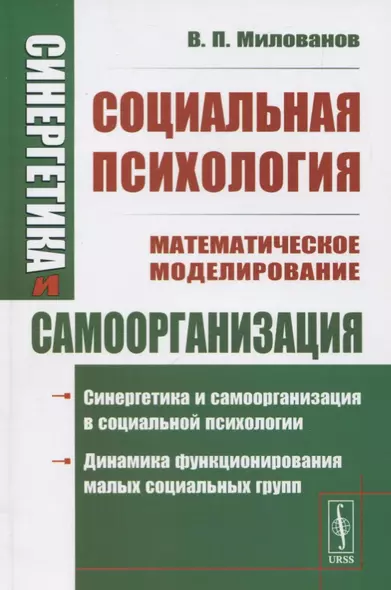 СИНЕРГЕТИКА И САМООРГАНИЗАЦИЯ

В. П. Милованов

СОЦИАЛЬНАЯ ПСИХОЛОГИЯ

МАТЕМАТИЧЕСКОЕ МОДЕЛИРОВАНИЕ

Синергетика и самоорганизация в социальной психологии

Динамика функционирования малых социальных групп

URSS